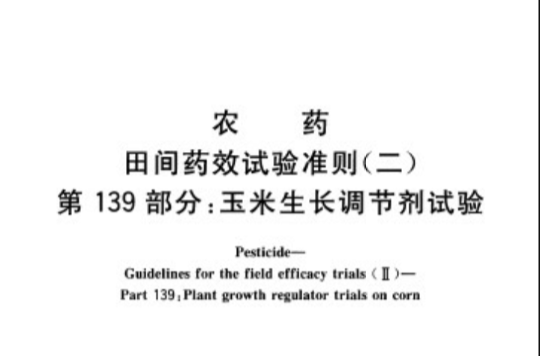 农　　药
田间药效试验准则(二)
第 139 部分:玉米生长调节剂试验

Pesticide—
Guidelines for the field efficacy trials (Ⅱ)—
Part 139:Plant growth regulator trials on corn